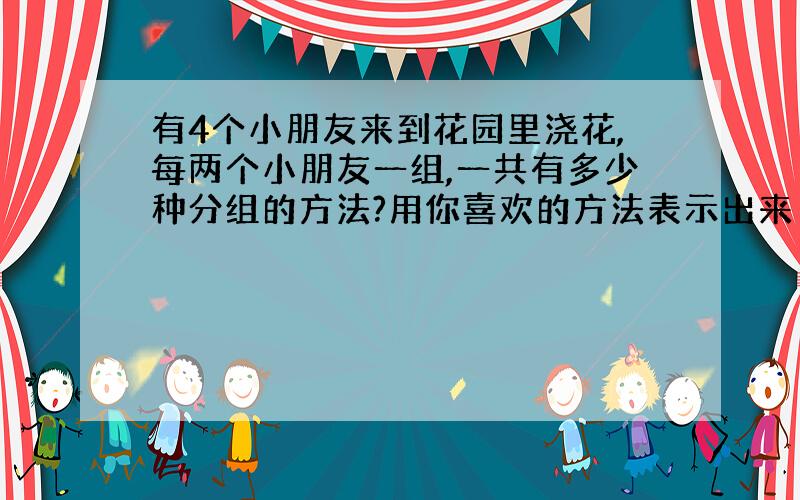 有4个小朋友来到花园里浇花,每两个小朋友一组,一共有多少种分组的方法?用你喜欢的方法表示出来